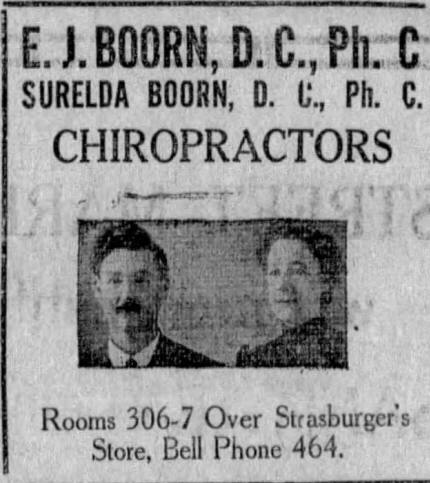 E. J. BOORN, D. C., Ph. C
SURELDA BOORN, D. C., Ph. C.
CHIROPRACTORS

Rooms 306-7 Over Strasburger's Store, Bell Phone 464.